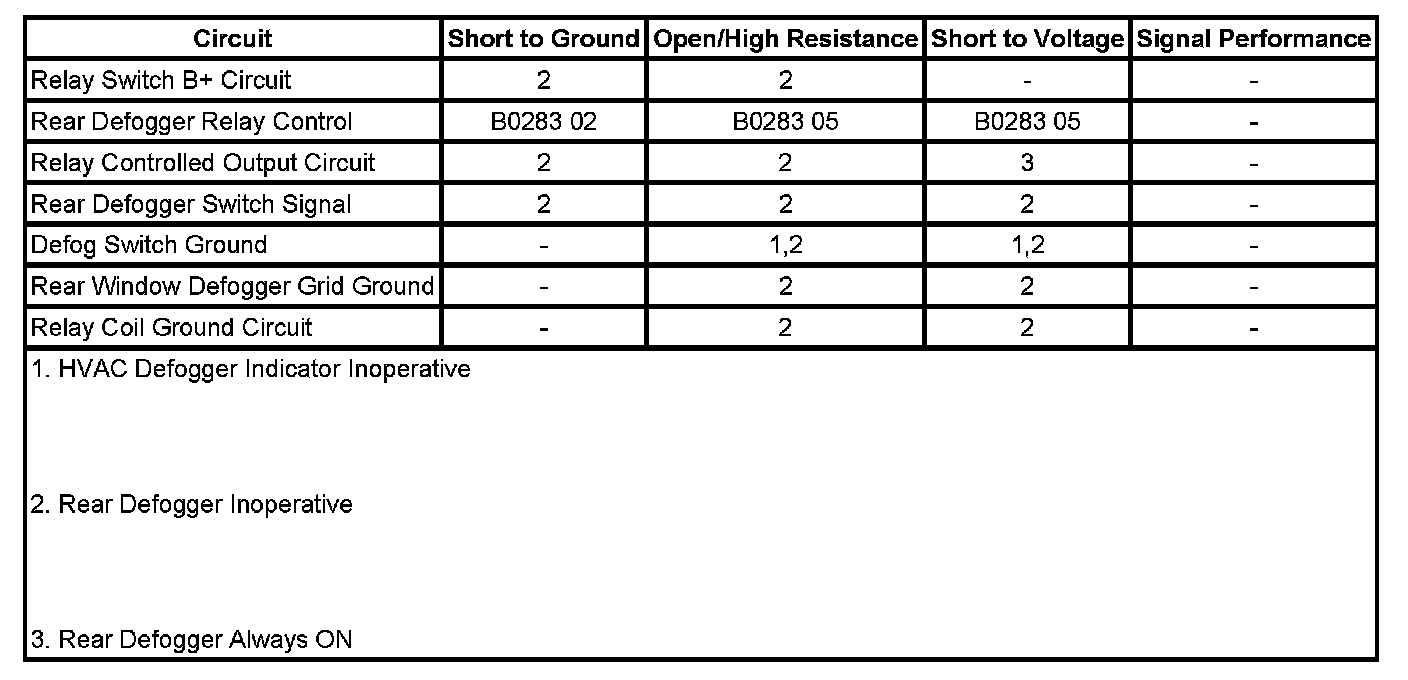 | Circuit | Short to Ground | Open/High Resistance | Short to Voltage | Signal Performance |
|---|---|---|---|---|
| Relay Switch B+ Circuit | 2 | 2 | - | - |
| Rear Defogger Relay Control | B0283 02 | B0283 05 | B0283 05 | - |
| Relay Controlled Output Circuit | 2 | 2 | 3 | - |
| Rear Defogger Switch Signal | 2 | 2 | 2 | - |
| Defog Switch Ground | - | 1,2 | 1,2 | - |
| Rear Window Defogger Grid Ground | - | 2 | 2 | - |
| Relay Coil Ground Circuit | - | 2 | 2 | - |

1. HVAC Defogger Indicator Inoperative

2. Rear Defogger Inoperative

3. Rear Defogger Always ON